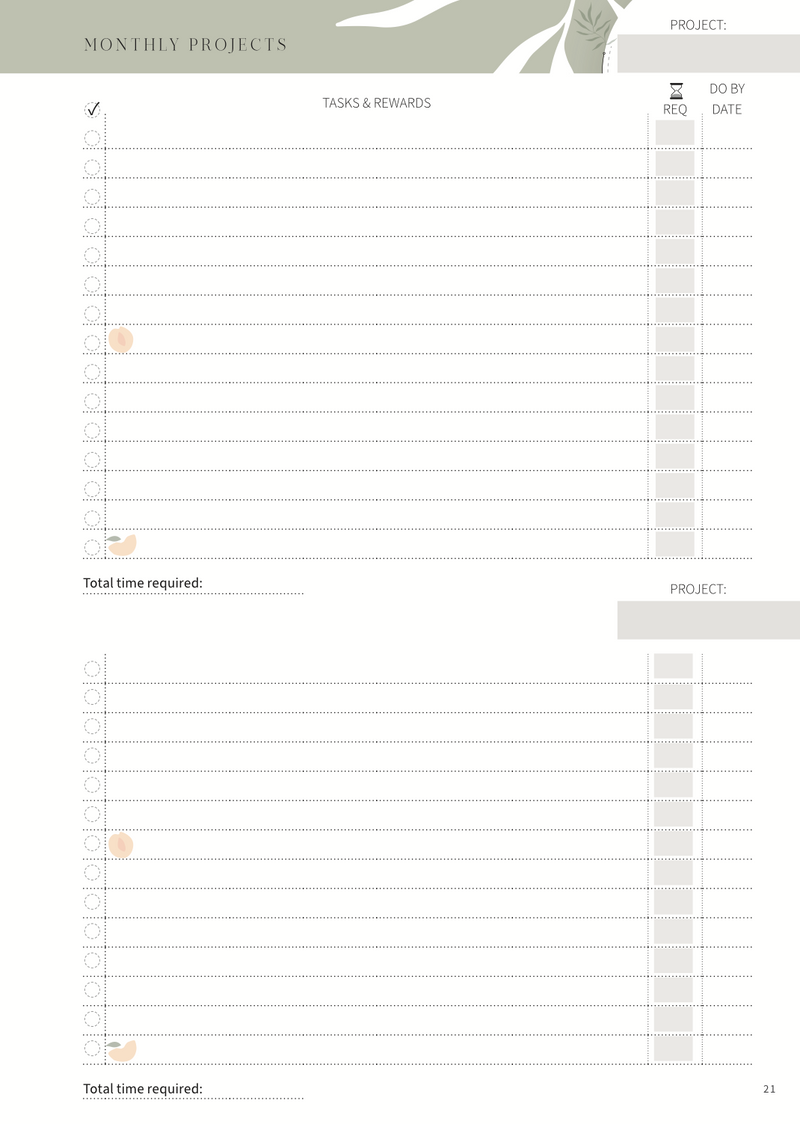 MONTHLY PROJECTS

PROJECT:

✓ TASKS & REWARDS

REQ

DO BY DATE

Total time required:

PROJECT:

Total time required:

21